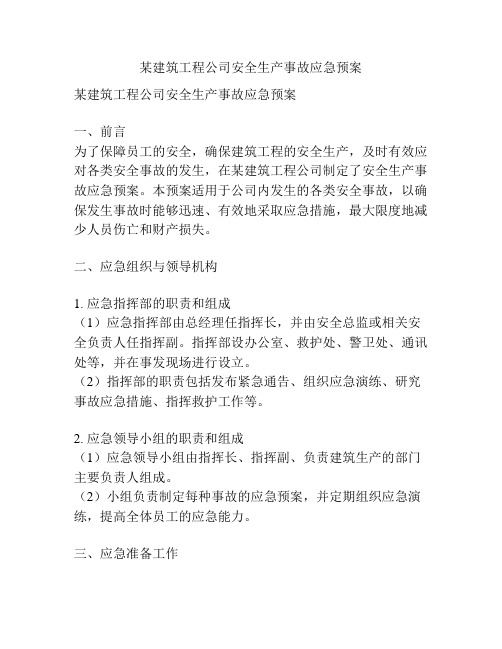 某建筑工程公司安全生产事故应急预案

某建筑工程公司安全生产事故应急预案

一、前言
为了保障员工的安全，确保建筑工程的安全生产，及时有效应对各类安全事故的发生，在某建筑工程公司制定了安全生产事故应急预案。本预案适用于公司内发生的各类安全事故，以确保发生事故时能够迅速、有效地采取应急措施，最大限度地减少人员伤亡和财产损失。

二、应急组织与领导机构

1. 应急指挥部的职责和组成
（1）应急指挥部由总经理任指挥长，并由安全总监或相关安全负责人任指挥副。指挥部设办公室、救护处、警卫处、通讯处等，并在事发现场进行设立。
（2）指挥部的职责包括发布紧急通告、组织应急演练、研究事故应急措施、指挥救护工作等。

2. 应急领导小组的职责和组成
（1）应急领导小组由指挥长、指挥副、负责建筑生产的部门主要负责人组成。
（2）小组负责制定每种事故的应急预案，并定期组织应急演练，提高全体员工的应急能力。

三、应急准备工作